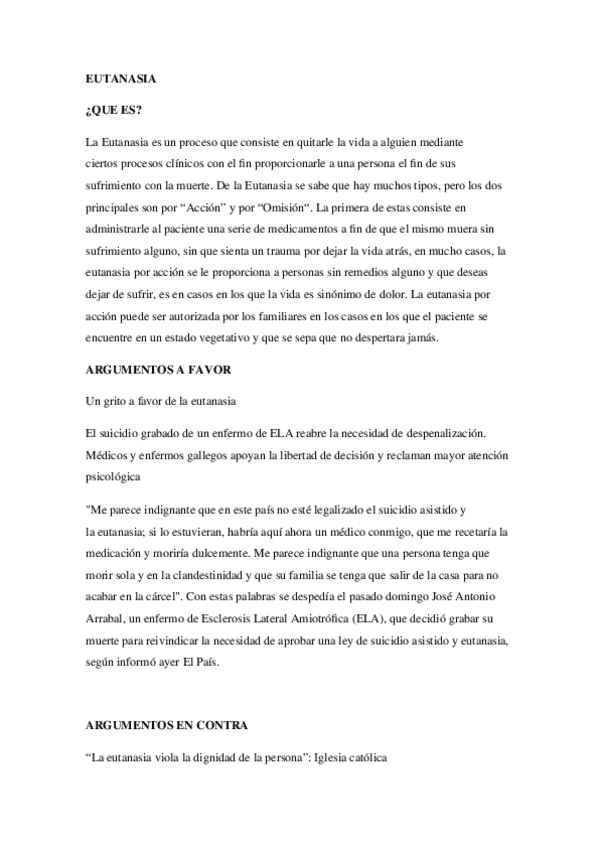 EUTANASIA

¿QUE ES?

La Eutanasia es un proceso que consiste en quitarle la vida a alguien mediante ciertos procesos clínicos con el fin proporcionarle a una persona el fin de sus sufrimiento con la muerte. De la Eutanasia se sabe que hay muchos tipos, pero los dos principales son por “Acción” y por “Omisión“. La primera de estas consiste en administrarle al paciente una serie de medicamentos a fin de que el mismo muera sin sufrimiento alguno, sin que sienta un trauma por dejar la vida atrás, en mucho casos, la eutanasia por acción se le proporciona a personas sin remedios alguno y que deseas dejar de sufrir, es en casos en los que la vida es sinónimo de dolor. La eutanasia por acción puede ser autorizada por los familiares en los casos en los que el paciente se encuentre en un estado vegetativo y que se sepa que no despertara jamás.

ARGUMENTOS A FAVOR

Un grito a favor de la eutanasia

El suicidio grabado de un enfermo de ELA reabre la necesidad de despenalización. Médicos y enfermos gallegos apoyan la libertad de decisión y reclaman mayor atención psicológica

"Me parece indignante que en este país no esté legalizado el suicidio asistido y la eutanasia; si lo estuvieran, habría aquí ahora un médico conmigo, que me recetaría la medicación y moriría dulcemente. Me parece indignante que una persona tenga que morir sola y en la clandestinidad y que su familia se tenga que salir de la casa para no acabar en la cárcel". Con estas palabras se despedía el pasado domingo José Antonio Arrabal, un enfermo de Esclerosis Lateral Amiotrófica (ELA), que decidió grabar su muerte para reivindicar la necesidad de aprobar una ley de suicidio asistido y eutanasia, según informó ayer El País.

ARGUMENTOS EN CONTRA

“La eutanasia viola la dignidad de la persona”: Iglesia católica